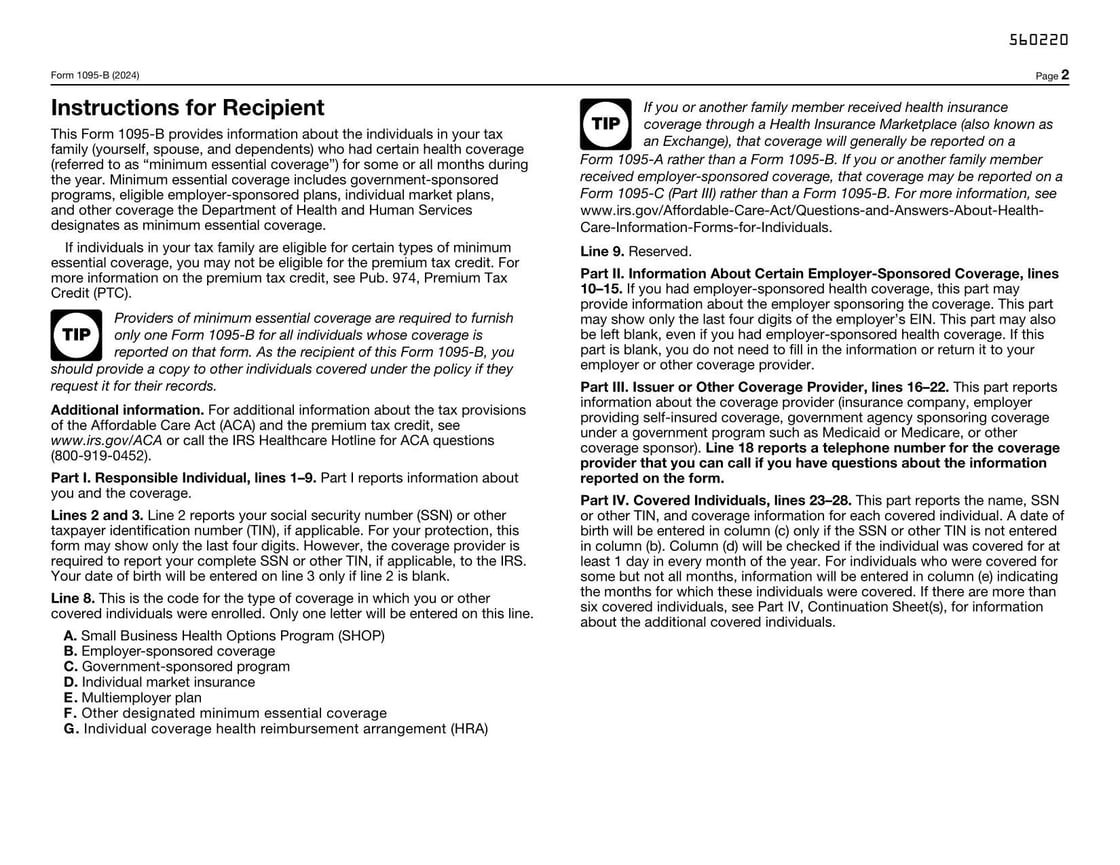 560220

Form 1095-B (2024)

Page 2

Instructions for Recipient

This Form 1095-B provides information about the individuals in your tax family (yourself, spouse, and dependents) who had certain health coverage (referred to as "minimum essential coverage") for some or all months during the year. Minimum essential coverage includes government-sponsored programs, eligible employer-sponsored plans, individual market plans, and other coverage the Department of Health and Human Services designates as minimum essential coverage.

If individuals in your tax family are eligible for certain types of minimum essential coverage, you may not be eligible for the premium tax credit. For more information on the premium tax credit, see Pub. 974, Premium Tax Credit (PTC).

TIP

Providers of minimum essential coverage are required to furnish only one Form 1095-B for all individuals whose coverage is reported on that form. As the recipient of this Form 1095-B, you should provide a copy to other individuals covered under the policy if they request it for their records.

Additional information. For additional information about the tax provisions of the Affordable Care Act (ACA) and the premium tax credit, see www.irs.gov/ACA or call the IRS Healthcare Hotline for ACA questions (800-919-0452).

Part I. Responsible Individual, lines 1–9. Part I reports information about you and the coverage.

Lines 2 and 3. Line 2 reports your social security number (SSN) or other taxpayer identification number (TIN), if applicable. For your protection, this form may show only the last four digits. However, the coverage provider is required to report your complete SSN or other TIN, if applicable, to the IRS. Your date of birth will be entered on line 3 only if line 2 is blank.

Line 8. This is the code for the type of coverage in which you or other covered individuals were enrolled. Only one letter will be entered on this line.

A. Small Business Health Options Program (SHOP)
B. Employer-sponsored coverage
C. Government-sponsored program
D. Individual market insurance
E. Multiemployer plan
F. Other designated minimum essential coverage
G. Individual coverage health reimbursement arrangement (HRA)

TIP

If you or another family member received health insurance coverage through a Health Insurance Marketplace (also known as an Exchange), that coverage will generally be reported on a Form 1095-A rather than a Form 1095-B. If you or another family member received employer-sponsored coverage, that coverage may be reported on a Form 1095-C (Part III) rather than a Form 1095-B. For more information, see www.irs.gov/Affordable-Care-Act/Questions-and-Answers-About-Health-Care-Information-Forms-for-Individuals.

Line 9. Reserved.

Part II. Information About Certain Employer-Sponsored Coverage, lines 10–15. If you had employer-sponsored health coverage, this part may provide information about the employer sponsoring the coverage. This part may show only the last four digits of the employer's EIN. This part may also be left blank, even if you had employer-sponsored health coverage. If this part is blank, you do not need to fill in the information or return it to your employer or other coverage provider.

Part III. Issuer or Other Coverage Provider, lines 16–22. This part reports information about the coverage provider (insurance company, employer providing self-insured coverage, government agency sponsoring coverage under a government program such as Medicaid or Medicare, or other coverage sponsor). Line 18 reports a telephone number for the coverage provider that you can call if you have questions about the information reported on the form.

Part IV. Covered Individuals, lines 23–28. This part reports the name, SSN or other TIN, and coverage information for each covered individual. A date of birth will be entered in column (c) only if the SSN or other TIN is not entered in column (b). Column (d) will be checked if the individual was covered for at least 1 day in every month of the year. For individuals who were covered for some but not all months, information will be entered in column (e) indicating the months for which these individuals were covered. If there are more than six covered individuals, see Part IV, Continuation Sheet(s), for information about the additional covered individuals.